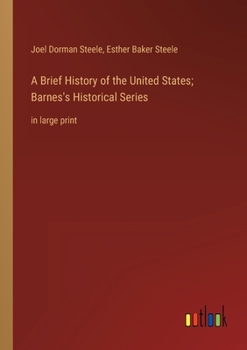 Joel Dorman Steele, Esther Baker Steele

A Brief History of the United States; Barnes's Historical Series

in large print

outlook